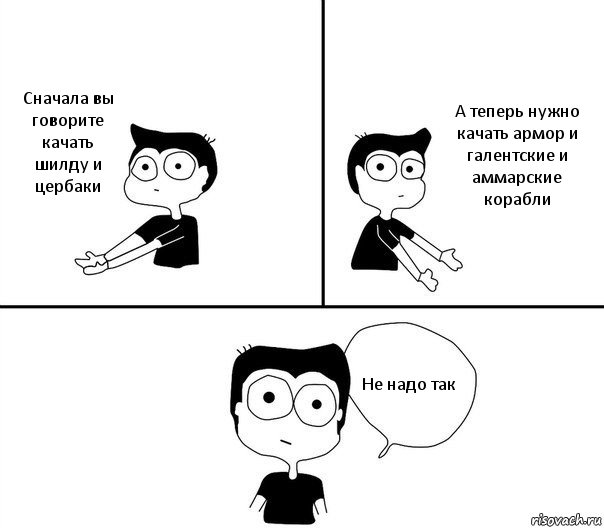 Сначала вы говорите качать шилду и цербаки

А теперь нужно качать армор и галентские и аммарские корабли

Не надо так

risovach.ru